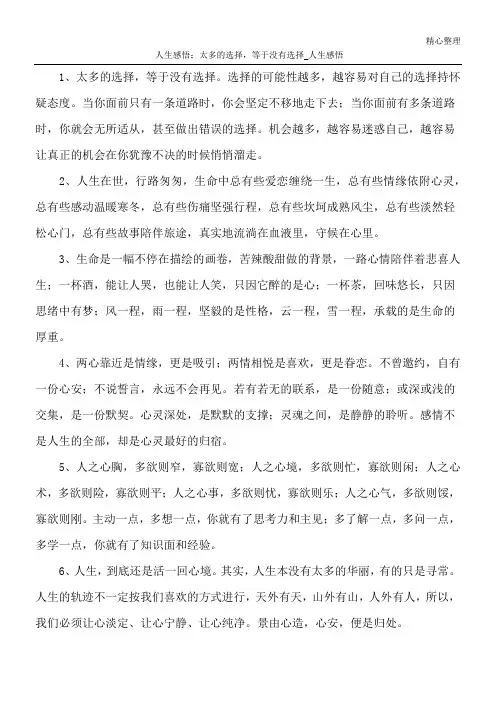 精心整理

人生感悟：太多的选择，等于没有选择_人生感悟

1、太多的选择，等于没有选择。选择的可能性越多，越容易对自己的选择持怀疑态度。当你面前只有一条道路时，你会坚定不移地走下去；当你面前有多条道路时，你就会无所适从，甚至做出错误的选择。机会越多，越容易迷惑自己，越容易让真正的机会在你犹豫不决的时候悄悄溜走。

2、人生在世，行路匆匆，生命中总有些爱恋缠绕一生，总有些情缘依附心灵，总有些感动温暖寒冬，总有些伤痛坚强行程，总有些坎坷成熟风尘，总有些淡然轻松心门，总有些故事陪伴旅途，真实地流淌在血液里，守候在心里。

3、生命是一幅不停在描绘的画卷，苦辣酸甜做的背景，一路心情陪伴着悲喜人生：一杯酒，能让人哭，也能让人笑，只因它醉的是心；一杯茶，回味悠长，只因思绪中有梦；风一程，雨一程，坚毅的是性格，云一程，雪一程，承载的是生命的厚重。

4、两心靠近是情缘，更是吸引；两情相悦是喜欢，更是眷恋。不曾邀约，自有一份心安；不说誓言，永远不会再见。若有若无的联系，是一份随意；或深或浅的交集，是一份默契。心灵深处，是默默的支撑；灵魂之间，是静静的聆听。感情不是人生的全部，却是心灵最好的归宿。

5、人之心胸，多欲则窄，寡欲则宽；人之心境，多欲则忙，寡欲则闲；人之心术，多欲则险，寡欲则平；人之心事，多欲则忧，寡欲则乐；人之心气，多欲则馁，寡欲则刚。主动一点，多想一点，你就有了思考力和主见；多了解一点，多问一点，多学一点，你就有了知识面和经验。

6、人生，到底还是活一回心境。其实，人生本没有太多的华丽，有的只是寻常。人生的轨迹不一定按我们喜欢的方式进行，天外有天，山外有山，人外有人，所以，我们必须让心淡定、让心宁静、让心纯净。景由心造，心安，便是归处。